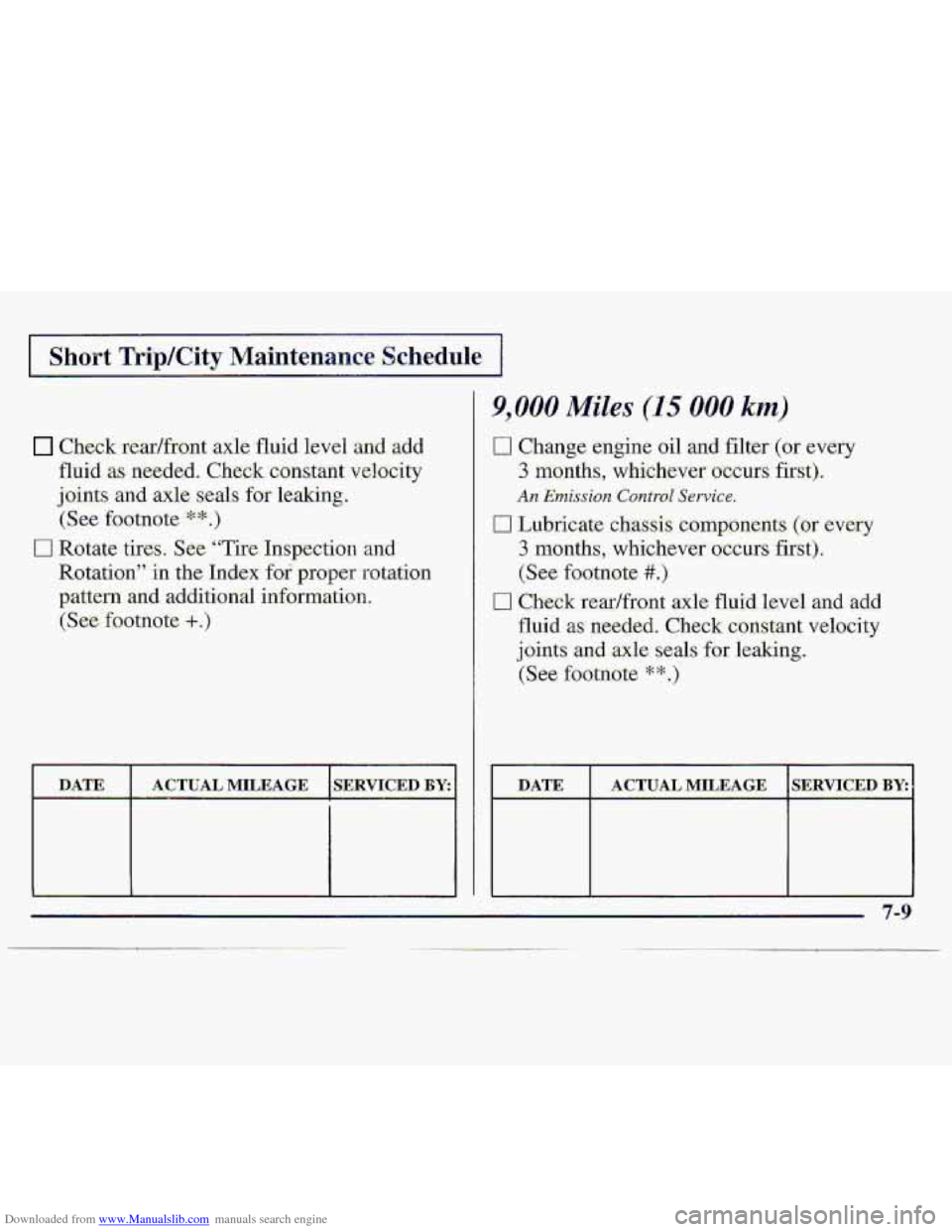 Short Trip/City Maintenance Schedule

☐ Check rear/front axle fluid level and add fluid as needed. Check constant velocity joints and axle seals for leaking. (See footnote **.)

☐ Rotate tires. See "Tire Inspection and Rotation" in the Index for proper rotation pattern and additional information. (See footnote +.)

| DATE | ACTUAL MILEAGE | SERVICED BY: |
|---|---|---|
| | | |

9,000 Miles (15 000 km)

☐ Change engine oil and filter (or every 3 months, whichever occurs first).

An Emission Control Service.

☐ Lubricate chassis components (or every 3 months, whichever occurs first). (See footnote #.)

☐ Check rear/front axle fluid level and add fluid as needed. Check constant velocity joints and axle seals for leaking. (See footnote **.)

| DATE | ACTUAL MILEAGE | SERVICED BY: |
|---|---|---|
| | | |

7-9

Downloaded from www.Manualslib.com manuals search engine

carmanualsonline.info